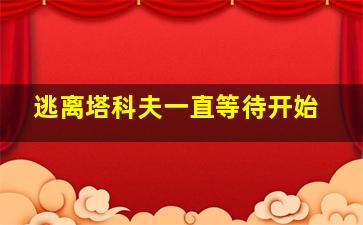 逃离塔科夫一直等待开始